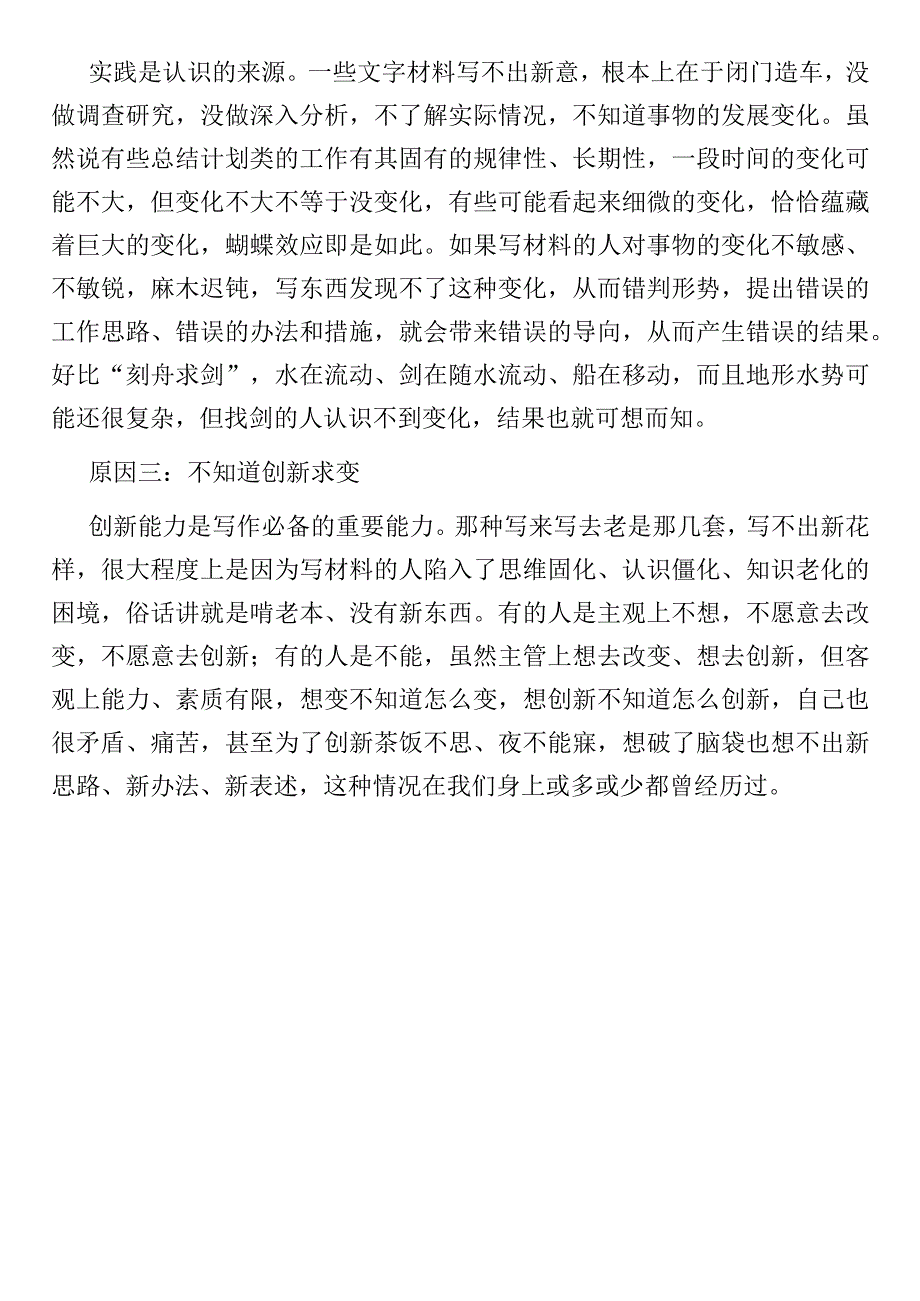 实践是认识的来源。一些文字材料写不出新意，根本上在于闭门造车，没做调查研究，没做深入分析，不了解实际情况，不知道事物的发展变化。虽然说有些总结计划类的工作有其固有的规律性、长期性，一段时间的变化可能不大，但变化不大不等于没变化，有些可能看起来细微的变化，恰恰蕴藏着巨大的变化，蝴蝶效应即是如此。如果写材料的人对事物的变化不敏感、不敏锐，麻木迟钝，写东西发现不了这种变化，从而错判形势，提出错误的工作思路、错误的办法和措施，就会带来错误的导向，从而产生错误的结果。好比“刻舟求剑”，水在流动、剑在随水流动、船在移动，而且地形水势可能还很复杂，但找剑的人认识不到变化，结果也就可想而知。

原因三：不知道创新求变

创新能力是写作必备的重要能力。那种写来写去老是那几套，写不出新花样，很大程度上是因为写材料的人陷入了思维固化、认识僵化、知识老化的困境，俗话讲就是啃老本、没有新东西。有的人是主观上不想，不愿意去改变，不愿意去创新；有的人是不能，虽然主管上想去改变、想去创新，但客观上能力、素质有限，想变不知道怎么变，想创新不知道怎么创新，自己也很矛盾、痛苦，甚至为了创新茶饭不思、夜不能寐，想破了脑袋也想不出新思路、新办法、新表述，这种情况在我们身上或多或少都曾经历过。